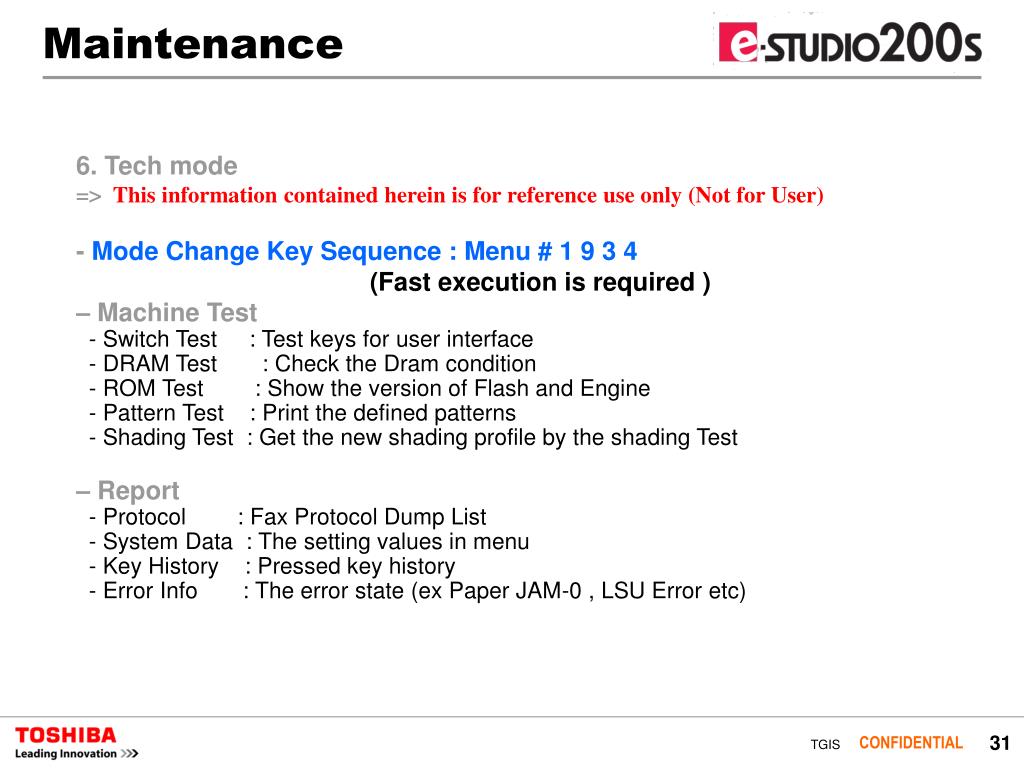 Maintenance

e-STUDIO200s

6. Tech mode
=> This information contained herein is for reference use only (Not for User)

- Mode Change Key Sequence : Menu # 1 9 3 4
(Fast execution is required )

– Machine Test
- Switch Test : Test keys for user interface
- DRAM Test : Check the Dram condition
- ROM Test : Show the version of Flash and Engine
- Pattern Test : Print the defined patterns
- Shading Test : Get the new shading profile by the shading Test

– Report
- Protocol : Fax Protocol Dump List
- System Data : The setting values in menu
- Key History : Pressed key history
- Error Info : The error state (ex Paper JAM-0 , LSU Error etc)

TOSHIBA
Leading Innovation >>>

TGIS CONFIDENTIAL 31